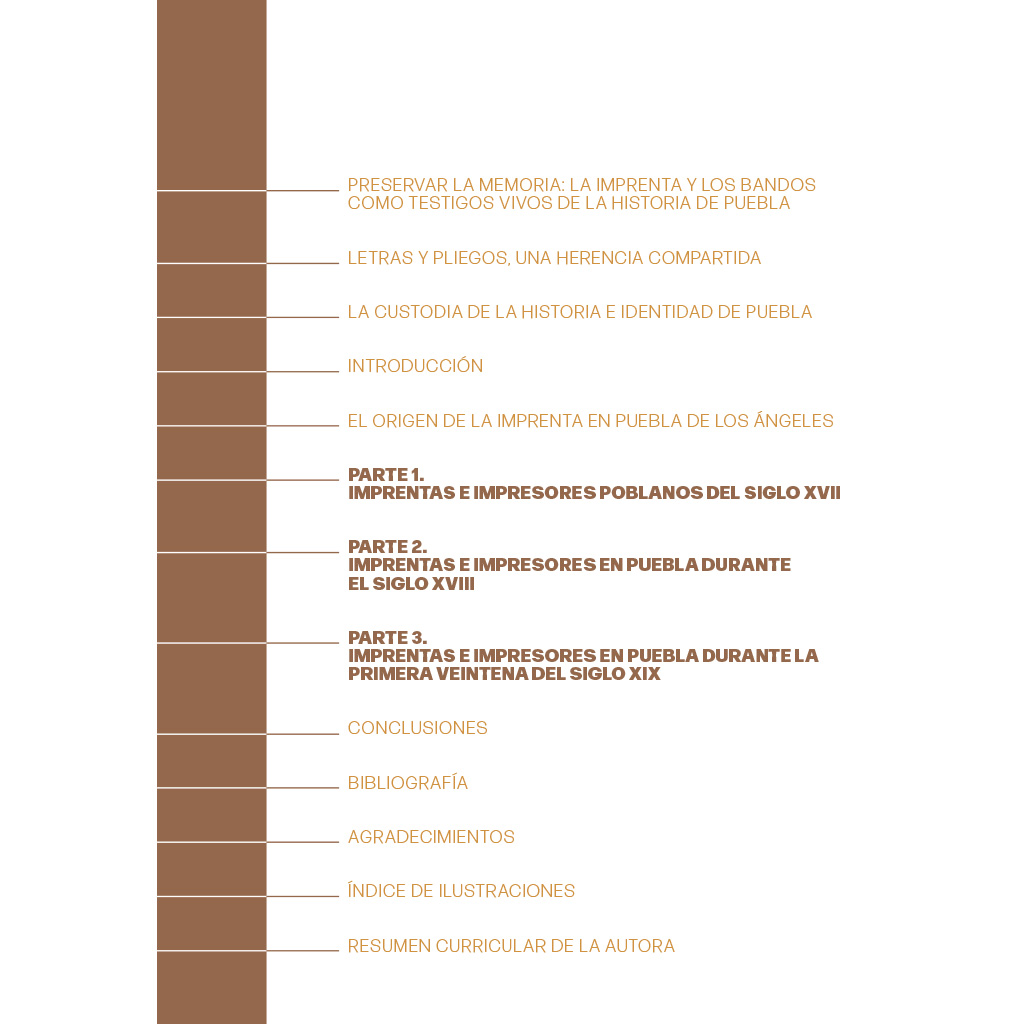 PRESERVAR LA MEMORIA: LA IMPRENTA Y LOS BANDOS COMO TESTIGOS VIVOS DE LA HISTORIA DE PUEBLA

LETRAS Y PLIEGOS, UNA HERENCIA COMPARTIDA

LA CUSTODIA DE LA HISTORIA E IDENTIDAD DE PUEBLA

INTRODUCCIÓN

EL ORIGEN DE LA IMPRENTA EN PUEBLA DE LOS ÁNGELES

PARTE 1.
IMPRENTAS E IMPRESORES POBLANOS DEL SIGLO XVII

PARTE 2.
IMPRENTAS E IMPRESORES EN PUEBLA DURANTE EL SIGLO XVIII

PARTE 3.
IMPRENTAS E IMPRESORES EN PUEBLA DURANTE LA PRIMERA VEINTENA DEL SIGLO XIX

CONCLUSIONES

BIBLIOGRAFÍA

AGRADECIMIENTOS

ÍNDICE DE ILUSTRACIONES

RESUMEN CURRICULAR DE LA AUTORA